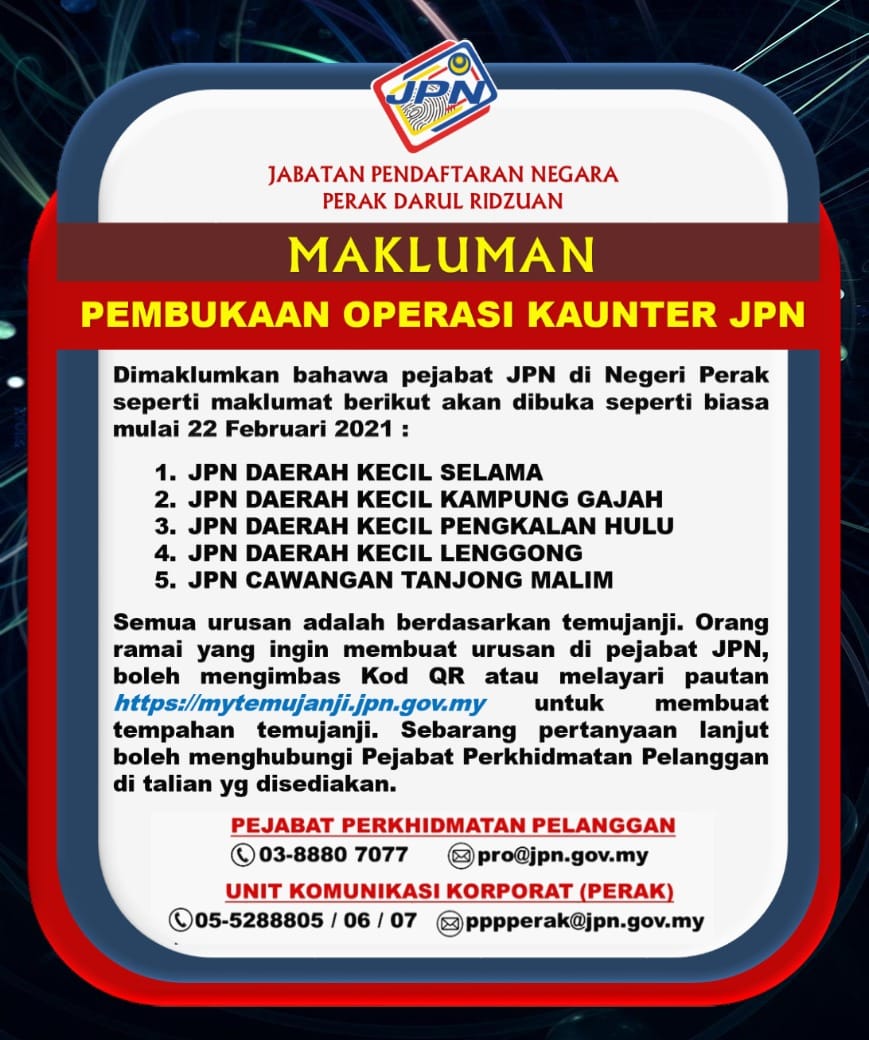 JPN

JABATAN PENDAFTARAN NEGARA
PERAK DARUL RIDZUAN

MAKLUMAN

PEMBUKAAN OPERASI KAUNTER JPN

Dimaklumkan bahawa pejabat JPN di Negeri Perak seperti maklumat berikut akan dibuka seperti biasa mulai 22 Februari 2021 :

1. JPN DAERAH KECIL SELAMA
2. JPN DAERAH KECIL KAMPUNG GAJAH
3. JPN DAERAH KECIL PENGKALAN HULU
4. JPN DAERAH KECIL LENGGONG
5. JPN CAWANGAN TANJONG MALIM

Semua urusan adalah berdasarkan temujanji. Orang ramai yang ingin membuat urusan di pejabat JPN, boleh mengimbas Kod QR atau melayari pautan https://mytemujanji.jpn.gov.my untuk membuat tempahan temujanji. Sebarang pertanyaan lanjut boleh menghubungi Pejabat Perkhidmatan Pelanggan di talian yg disediakan.

PEJABAT PERKHIDMATAN PELANGGAN
03-8880 7077 pro@jpn.gov.my
UNIT KOMUNIKASI KORPORAT (PERAK)
05-5288805 / 06 / 07 pppperak@jpn.gov.my